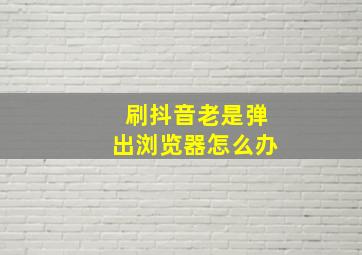 刷抖音老是弹出浏览器怎么办